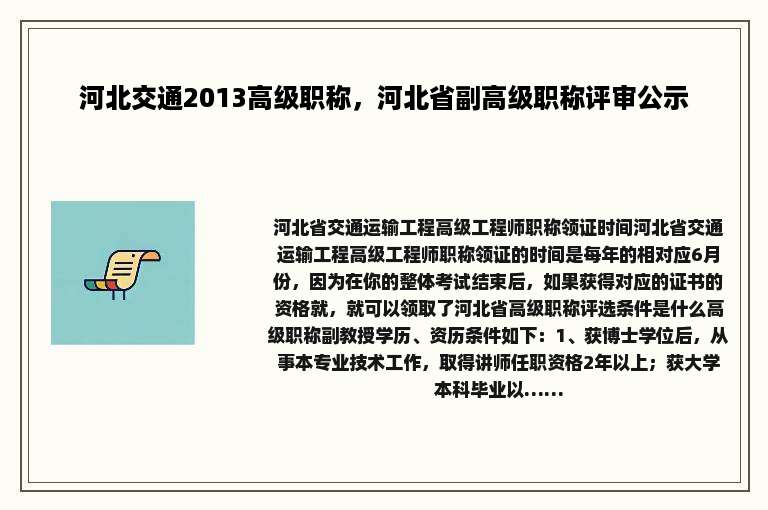 河北交通2013高级职称，河北省副高级职称评审公示

河北省交通运输工程高级工程师职称领证时间河北省交通运输工程高级工程师职称领证的时间是每年的相对应6月份，因为在你的整体考试结束后，如果获得对应的证书的资格就，就可以领取了河北省高级职称评选条件是什么高级职称副教授学历、资历条件如下：1、获博士学位后，从事本专业技术工作，取得讲师任职资格2年以上；获大学本科毕业以......